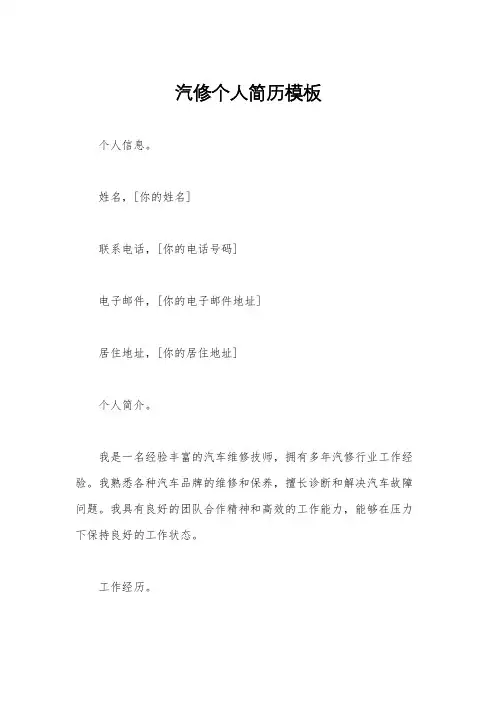 汽修个人简历模板

个人信息。

姓名，[你的姓名]

联系电话，[你的电话号码]

电子邮件，[你的电子邮件地址]

居住地址，[你的居住地址]

个人简介。

我是一名经验丰富的汽车维修技师，拥有多年汽修行业工作经验。我熟悉各种汽车品牌的维修和保养，擅长诊断和解决汽车故障问题。我具有良好的团队合作精神和高效的工作能力，能够在压力下保持良好的工作状态。

工作经历。